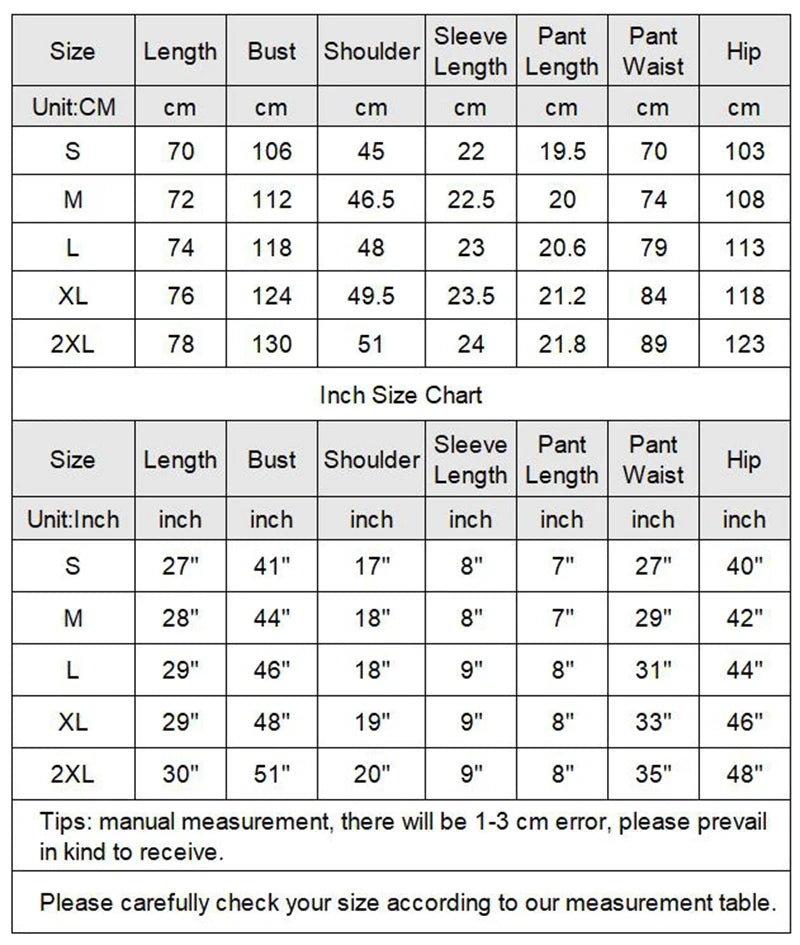 | Size | Length | Bust | Shoulder | Sleeve Length | Pant Length | Pant Waist | Hip |
|---|---|---|---|---|---|---|---|
| Unit:CM | cm | cm | cm | cm | cm | cm | cm |
| S | 70 | 106 | 45 | 22 | 19.5 | 70 | 103 |
| M | 72 | 112 | 46.5 | 22.5 | 20 | 74 | 108 |
| L | 74 | 118 | 48 | 23 | 20.6 | 79 | 113 |
| XL | 76 | 124 | 49.5 | 23.5 | 21.2 | 84 | 118 |
| 2XL | 78 | 130 | 51 | 24 | 21.8 | 89 | 123 |

Inch Size Chart

| Size | Length | Bust | Shoulder | Sleeve Length | Pant Length | Pant Waist | Hip |
|---|---|---|---|---|---|---|---|
| Unit:Inch | inch | inch | inch | inch | inch | inch | inch |
| S | 27" | 41" | 17" | 8" | 7" | 27" | 40" |
| M | 28" | 44" | 18" | 8" | 7" | 29" | 42" |
| L | 29" | 46" | 18" | 9" | 8" | 31" | 44" |
| XL | 29" | 48" | 19" | 9" | 8" | 33" | 46" |
| 2XL | 30" | 51" | 20" | 9" | 8" | 35" | 48" |

Tips: manual measurement, there will be 1-3 cm error, please prevail in kind to receive.

Please carefully check your size according to our measurement table.